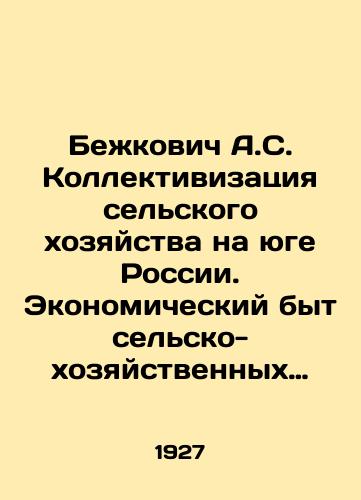 Бежкович А.С. Коллективизация сельского хозяйства на юге России. Экономический быт сельско-хозяйственных…

1927